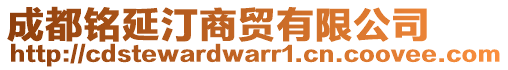 成都铭延汀商贸有限公司
http://cdstewardwarr1.cn.coovee.com